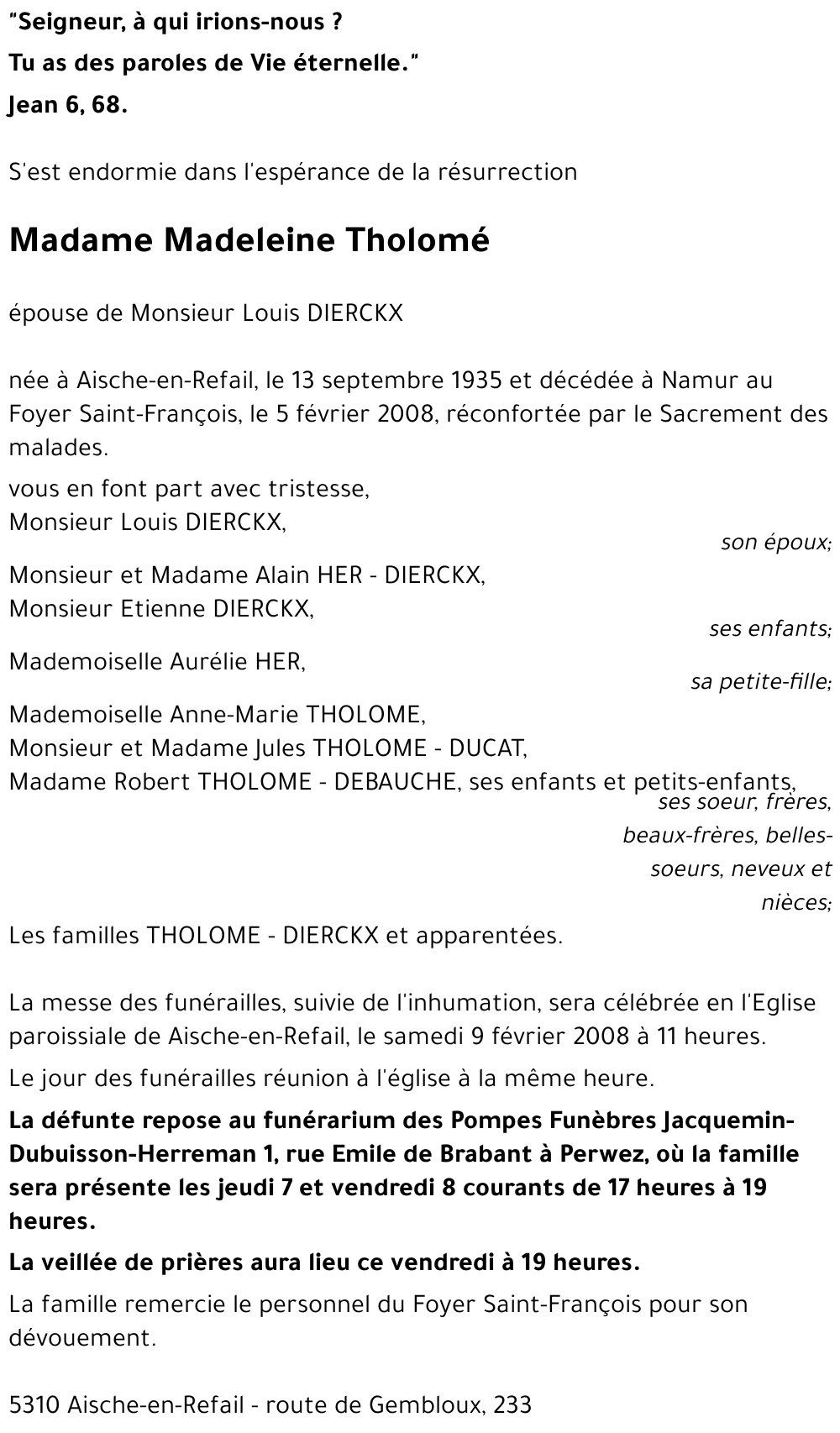 "Seigneur, à qui irions-nous ?
Tu as des paroles de Vie éternelle."
Jean 6, 68.

S'est endormie dans l'espérance de la résurrection

Madame Madeleine Tholomé

épouse de Monsieur Louis DIERCKX

née à Aische-en-Refail, le 13 septembre 1935 et décédée à Namur au Foyer Saint-François, le 5 février 2008, réconfortée par le Sacrement des malades.

vous en font part avec tristesse,
Monsieur Louis DIERCKX,
son époux;
Monsieur et Madame Alain HER - DIERCKX,
Monsieur Etienne DIERCKX,
ses enfants;
Mademoiselle Aurélie HER,
sa petite-fille;
Mademoiselle Anne-Marie THOLOME,
Monsieur et Madame Jules THOLOME - DUCAT,
Madame Robert THOLOME - DEBAUCHE, ses enfants et petits-enfants,
ses soeur, frères, beaux-frères, belles-soeurs, neveux et nièces;
Les familles THOLOME - DIERCKX et apparentées.

La messe des funérailles, suivie de l'inhumation, sera célébrée en l'Eglise paroissiale de Aische-en-Refail, le samedi 9 février 2008 à 11 heures.

Le jour des funérailles réunion à l'église à la même heure.

La défunte repose au funérarium des Pompes Funèbres Jacquemin-Dubuisson-Herreman 1, rue Emile de Brabant à Perwez, où la famille sera présente les jeudi 7 et vendredi 8 courants de 17 heures à 19 heures.

La veillée de prières aura lieu ce vendredi à 19 heures.

La famille remercie le personnel du Foyer Saint-François pour son dévouement.

5310 Aische-en-Refail - route de Gembloux, 233